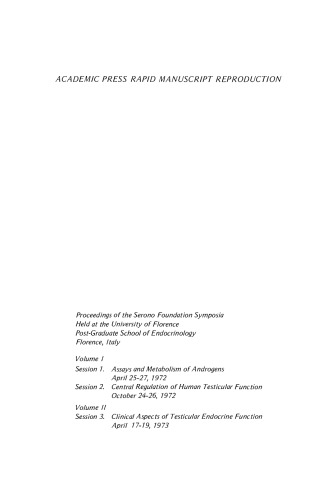 ACADEMIC PRESS RAPID MANUSCRIPT REPRODUCTION

Proceedings of the Serono Foundation Symposia
Held at the University of Florence
Post-Graduate School of Endocrinology
Florence, Italy

Volume I
Session 1. Assays and Metabolism of Androgens
April 25-27, 1972
Session 2. Central Regulation of Human Testicular Function
October 24-26, 1972

Volume II
Session 3. Clinical Aspects of Testicular Endocrine Function
April 17-19, 1973